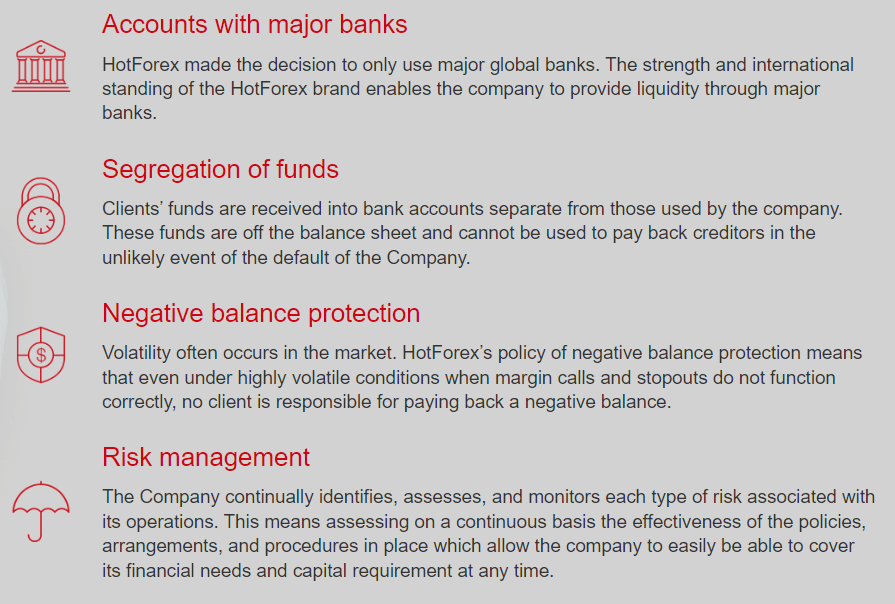 Accounts with major banks

HotForex made the decision to only use major global banks. The strength and international standing of the HotForex brand enables the company to provide liquidity through major banks.

Segregation of funds

Clients' funds are received into bank accounts separate from those used by the company. These funds are off the balance sheet and cannot be used to pay back creditors in the unlikely event of the default of the Company.

Negative balance protection

Volatility often occurs in the market. HotForex's policy of negative balance protection means that even under highly volatile conditions when margin calls and stopouts do not function correctly, no client is responsible for paying back a negative balance.

Risk management

The Company continually identifies, assesses, and monitors each type of risk associated with its operations. This means assessing on a continuous basis the effectiveness of the policies, arrangements, and procedures in place which allow the company to easily be able to cover its financial needs and capital requirement at any time.